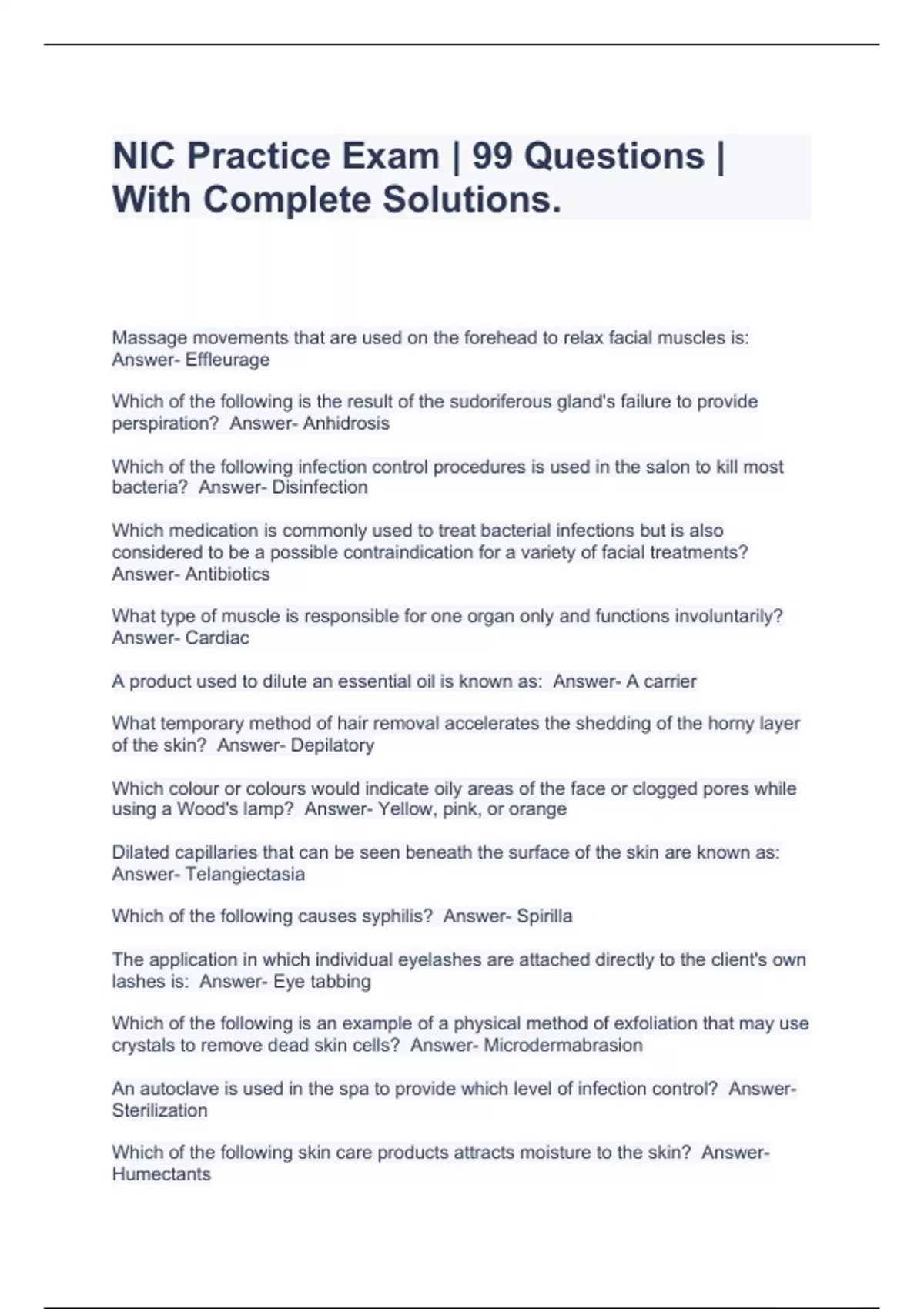 NIC Practice Exam | 99 Questions | With Complete Solutions.

Massage movements that are used on the forehead to relax facial muscles is: Answer- Effleurage

Which of the following is the result of the sudoriferous gland's failure to provide perspiration? Answer- Anhidrosis

Which of the following infection control procedures is used in the salon to kill most bacteria? Answer- Disinfection

Which medication is commonly used to treat bacterial infections but is also considered to be a possible contraindication for a variety of facial treatments? Answer- Antibiotics

What type of muscle is responsible for one organ only and functions involuntarily? Answer- Cardiac

A product used to dilute an essential oil is known as: Answer- A carrier

What temporary method of hair removal accelerates the shedding of the horny layer of the skin? Answer- Depilatory

Which colour or colours would indicate oily areas of the face or clogged pores while using a Wood's lamp? Answer- Yellow, pink, or orange

Dilated capillaries that can be seen beneath the surface of the skin are known as: Answer- Telangiectasia

Which of the following causes syphilis? Answer- Spirilla

The application in which individual eyelashes are attached directly to the client's own lashes is: Answer- Eye tabbing

Which of the following is an example of a physical method of exfoliation that may use crystals to remove dead skin cells? Answer- Microdermabrasion

An autoclave is used in the spa to provide which level of infection control? Answer- Sterilization

Which of the following skin care products attracts moisture to the skin? Answer- Humectants